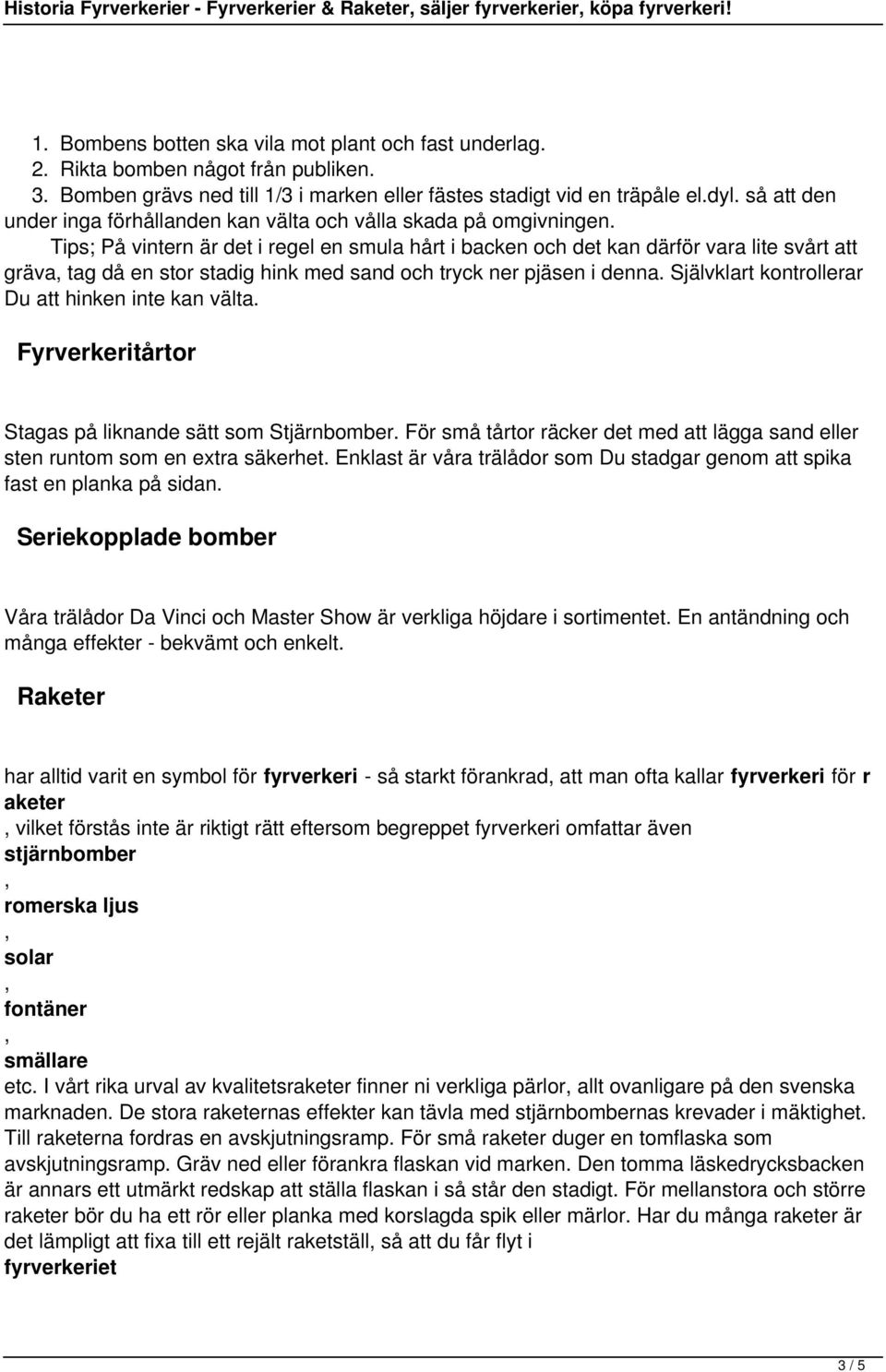 Historia Fyrverkerier - Fyrverkerier & Raketer, säljer fyrverkerier, köpa fyrverkeri!

1. Bombens botten ska vila mot plant och fast underlag.
2. Rikta bomben något från publiken.
3. Bomben grävs ned till 1/3 i marken eller fästes stadigt vid en träpåle el.dyl. så att den under inga förhållanden kan välta och vålla skada på omgivningen.

Tips; På vintern är det i regel en smula hårt i backen och det kan därför vara lite svårt att gräva, tag då en stor stadig hink med sand och tryck ner pjäsen i denna. Självklart kontrollerar Du att hinken inte kan välta.

Fyrverkeritårtor

Stagas på liknande sätt som Stjärnbomber. För små tårtor räcker det med att lägga sand eller sten runtom som en extra säkerhet. Enklast är våra trälådor som Du stadgar genom att spika fast en planka på sidan.

Seriekopplade bomber

Våra trälådor Da Vinci och Master Show är verkliga höjdare i sortimentet. En antändning och många effekter - bekvämt och enkelt.

Raketer

har alltid varit en symbol för fyrverkeri - så starkt förankrad, att man ofta kallar fyrverkeri för r aketer
, vilket förstås inte är riktigt rätt eftersom begreppet fyrverkeri omfattar även stjärnbomber
, romerska ljus
, solar
, fontäner
, smällare
etc. I vårt rika urval av kvalitetsraketer finner ni verkliga pärlor, allt ovanligare på den svenska marknaden. De stora raketernas effekter kan tävla med stjärnbombernas krevader i mäktighet. Till raketerna fordras en avskjutningsramp. För små raketer duger en tomflaska som avskjutningsramp. Gräv ned eller förankra flaskan vid marken. Den tomma läskedrycksbacken är annars ett utmärkt redskap att ställa flaskan i så står den stadigt. För mellanstora och större raketer bör du ha ett rör eller planka med korslagda spik eller märlor. Har du många raketer är det lämpligt att fixa till ett rejält raketställ, så att du får flyt i fyrverkeriet

3 / 5